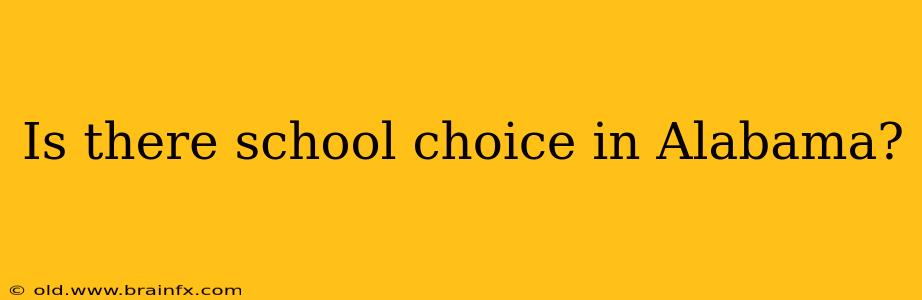 Is there school choice in Alabama?

© old.www.brainfx.com